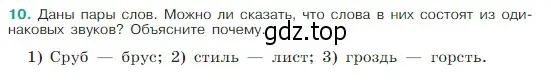 10. Даны пары слов. Можно ли сказать, что слова в них состоят из одинаковых звуков? Объясните почему. gdz.top

1) Сруб — брус; 2) стиль — лист; 3) гроздь — горсть.